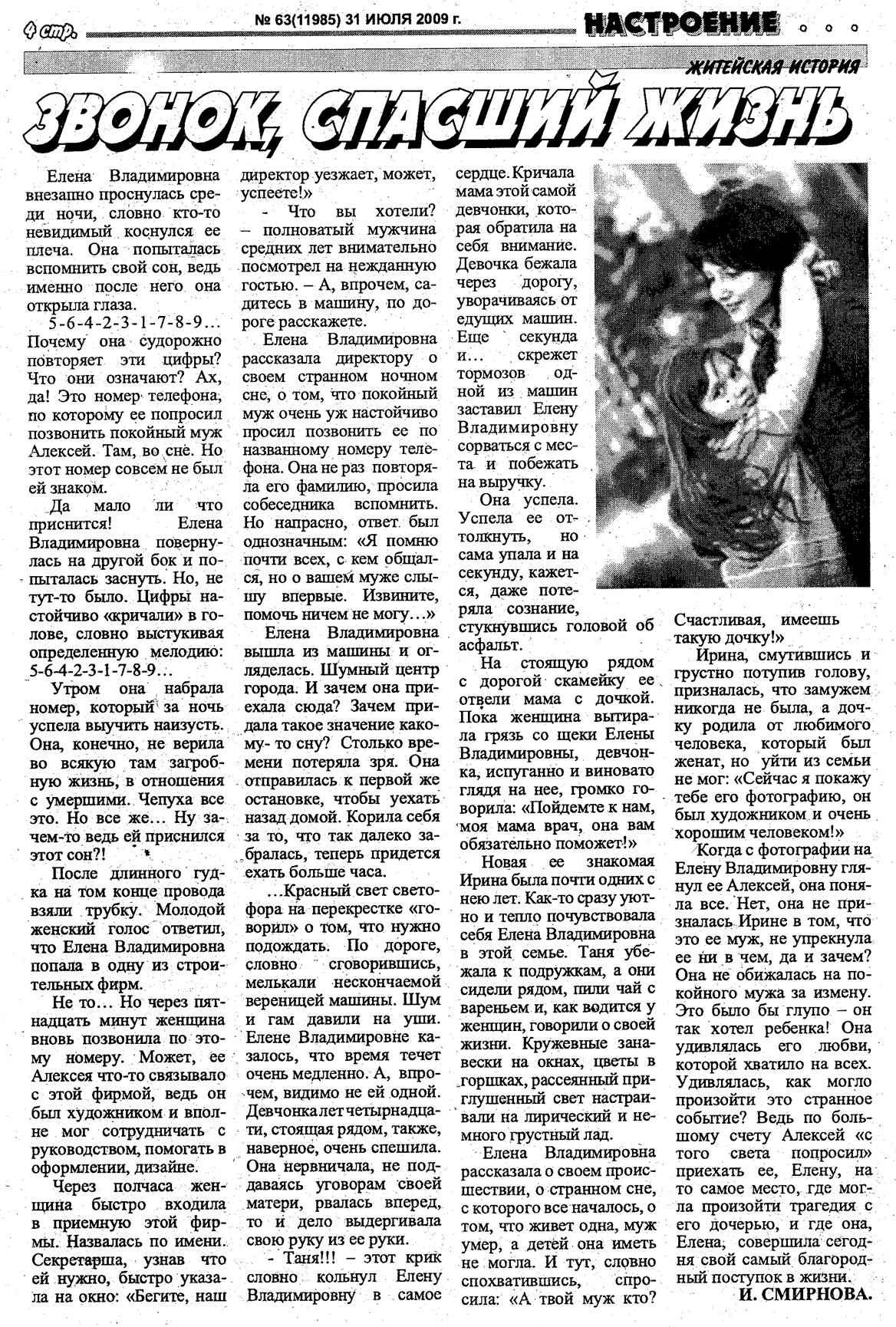 4 стр. № 63(11985) 31 ИЮЛЯ 2009 г. НАСТРОЕНИЕ

ЖИТЕЙСКАЯ ИСТОРИЯ

ЗВОНОК, СПАСШИЙ ЖИЗНЬ

Елена Владимировна внезапно проснулась среди ночи, словно кто-то невидимый коснулся ее плеча. Она попыталась вспомнить свой сон, ведь именно после него она открыла глаза.

5-6-4-2-3-1-7-8-9... Почему она судорожно повторяет эти цифры? Что они означают? Ах, да! Это номер телефона, по которому ее попросил позвонить покойный муж Алексей. Там, во сне. Но этот номер совсем не был ей знаком.

Да мало ли что приснится! Елена Владимировна повернулась на другой бок и попыталась заснуть. Но, не тут-то было. Цифры настойчиво «кричали» в голове, словно выстукивая определенную мелодию: 5-6-4-2-3-1-7-8-9...

Утром она набрала номер, который за ночь успела выучить наизусть. Она, конечно, не верила во всякую там загробную жизнь, в отношения с умершими. Чепуха все это. Но все же... Ну зачем-то ведь ей приснился этот сон?!

После длинного гудка на том конце провода взяли трубку. Молодой женский голос ответил, что Елена Владимировна попала в одну из строительных фирм.

Не то... Но через пятнадцать минут женщина вновь позвонила по этому номеру. Может, ее Алексея что-то связывало с этой фирмой, ведь он был художником и вполне мог сотрудничать с руководством, помогать в оформлении, дизайне.

Через полчаса женщина быстро входила в приемную этой фирмы. Назвалась по имени. Секретарша, узнав что ей нужно, быстро указала на окно: «Бегите, наш директор уезжает, может, успеете!»

- Что вы хотели? – полноватый мужчина средних лет внимательно посмотрел на нежданную гостью. – А, впрочем, садитесь в машину, по дороге расскажете.

Елена Владимировна рассказала директору о своем странном ночном сне, о том, что покойный муж очень уж настойчиво просил позвонить ее по названному номеру телефона. Она не раз повторяла его фамилию, просила собеседника вспомнить. Но напрасно, ответ был однозначным: «Я помню почти всех, с кем общался, но о вашем муже слышу впервые. Извините, помочь ничем не могу...»

Елена Владимировна вышла из машины и огляделась. Шумный центр города. И зачем она приехала сюда? Зачем придала такое значение какому- то сну? Столько времени потеряла зря. Она отправилась к первой же остановке, чтобы уехать назад домой. Корила себя за то, что так далеко забралась, теперь придется ехать больше часа.

...Красный свет светофора на перекрестке «говорил» о том, что нужно подождать. По дороге, словно сговорившись, мелькали нескончаемой вереницей машины. Шум и гам давили на уши. Елене Владимировне казалось, что время течет очень медленно. А, впрочем, видимо не ей одной. Девчонка лет четырнадцати, стоящая рядом, также, наверное, очень спешила. Она нервничала, не поддаваясь уговорам своей матери, рвалась вперед, то и дело выдергивала свою руку из ее руки.

- Таня!!! – этот крик словно кольнул Елену Владимировну в самое сердце. Кричала мама этой самой девчонки, которая обратила на себя внимание. Девочка бежала через дорогу, уворачиваясь от едущих машин. Еще секунда и... скрежет тормозов одной из машин заставил Елену Владимировну сорваться с места и побежать на выручку.

Она успела. Успела ее оттолкнуть, но сама упала и на секунду, кажется, даже потеряла сознание, стукнувшись головой об асфальт.

На стоящую рядом с дорогой скамейку ее отвели мама с дочкой. Пока женщина вытирала грязь со щеки Елены Владимировны, девчонка, испуганно и виновато глядя на нее, громко говорила: «Пойдемте к нам, моя мама врач, она вам обязательно поможет!»

Новая ее знакомая Ирина была почти одних с нею лет. Как-то сразу уютно и тепло почувствовала себя Елена Владимировна в этой семье. Таня убежала к подружкам, а они сидели рядом, пили чай с вареньем и, как водится у женщин, говорили о своей жизни. Кружевные занавески на окнах, цветы в горшках, рассеянный приглушенный свет настраивали на лирический и немного грустный лад.

Елена Владимировна рассказала о своем происшествии, о странном сне, с которого все началось, о том, что живет одна, муж умер, а детей она иметь не могла. И тут, словно спохватившись, спросила: «А твой муж кто? Счастливая, имеешь такую дочку!»

Ирина, смутившись и грустно потупив голову, призналась, что замужем никогда не была, а дочку родила от любимого человека, который был женат, но уйти из семьи не мог: «Сейчас я покажу тебе его фотографию, он был художником и очень хорошим человеком!»

Когда с фотографии на Елену Владимировну глянул ее Алексей, она поняла все. Нет, она не призналась Ирине в том, что это ее муж, не упрекнула ее ни в чем, да и зачем? Она не обижалась на покойного мужа за измену. Это было бы глупо – он так хотел ребенка! Она удивлялась его любви, которой хватило на всех. Удивлялась, как могло произойти это странное событие? Ведь по большому счету Алексей «с того света попросил» приехать ее, Елену, на то самое место, где могла произойти трагедия с его дочерью, и где она, Елена, совершила сегодня свой самый благородный поступок в жизни.

И. СМИРНОВА.